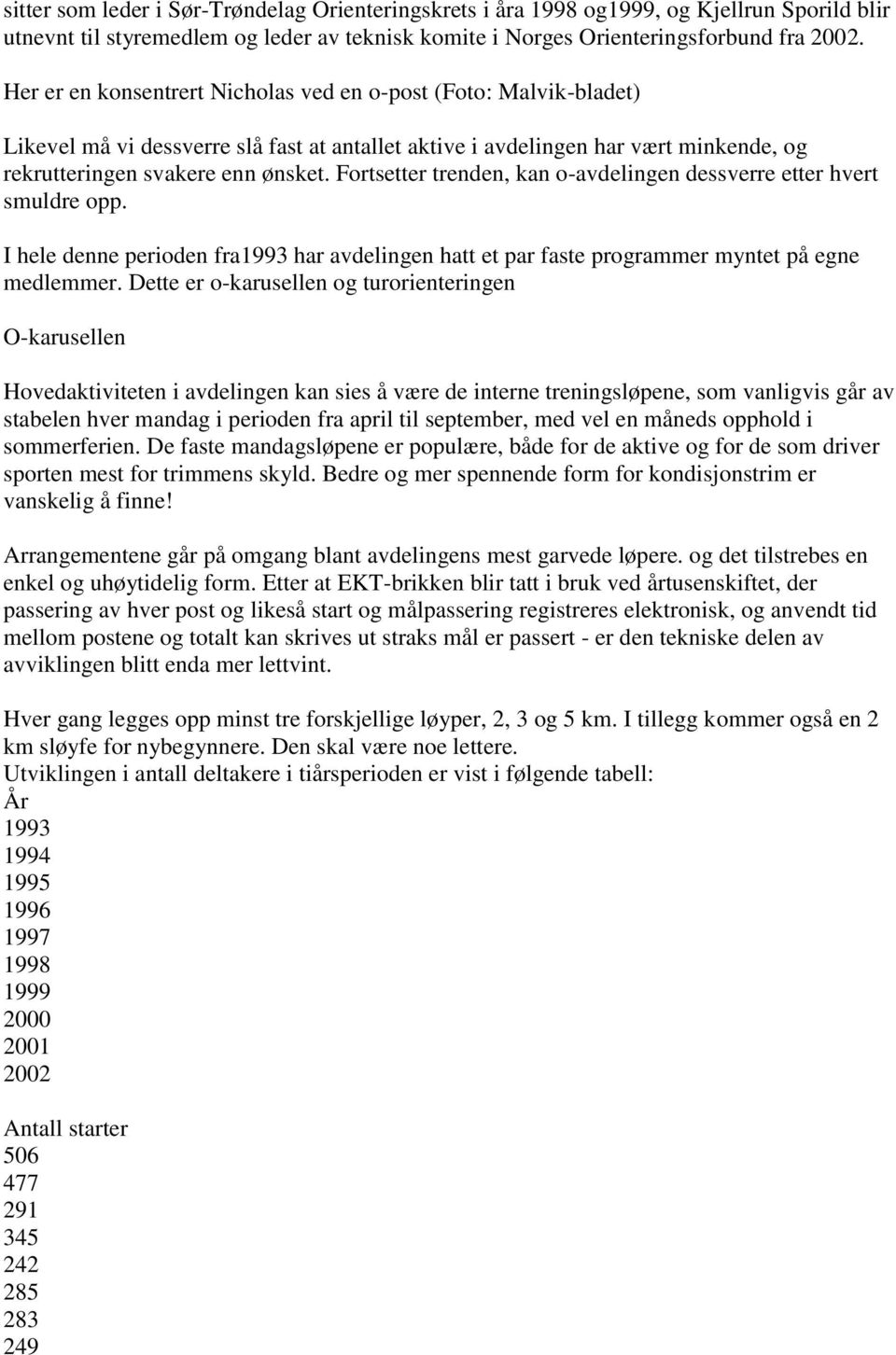 sitter som leder i Sør-Trøndelag Orienteringskrets i åra 1998 og1999, og Kjellrun Sporild blir utnevnt til styremedlem og leder av teknisk komite i Norges Orienteringsforbund fra 2002.

Her er en konsentrert Nicholas ved en o-post (Foto: Malvik-bladet)

Likevel må vi dessverre slå fast at antallet aktive i avdelingen har vært minkende, og rekrutteringen svakere enn ønsket. Fortsetter trenden, kan o-avdelingen dessverre etter hvert smuldre opp.

I hele denne perioden fra1993 har avdelingen hatt et par faste programmer myntet på egne medlemmer. Dette er o-karusellen og turorienteringen

O-karusellen

Hovedaktiviteten i avdelingen kan sies å være de interne treningsløpene, som vanligvis går av stabelen hver mandag i perioden fra april til september, med vel en måneds opphold i sommerferien. De faste mandagsløpene er populære, både for de aktive og for de som driver sporten mest for trimmens skyld. Bedre og mer spennende form for kondisjonstrim er vanskelig å finne!

Arrangementene går på omgang blant avdelingens mest garvede løpere. og det tilstrebes en enkel og uhøytidelig form. Etter at EKT-brikken blir tatt i bruk ved årtusenskiftet, der passering av hver post og likeså start og målpassering registreres elektronisk, og anvendt tid mellom postene og totalt kan skrives ut straks mål er passert - er den tekniske delen av avviklingen blitt enda mer lettvint.

Hver gang legges opp minst tre forskjellige løyper, 2, 3 og 5 km. I tillegg kommer også en 2 km sløyfe for nybegynnere. Den skal være noe lettere.
Utviklingen i antall deltakere i tiårsperioden er vist i følgende tabell:
År
1993
1994
1995
1996
1997
1998
1999
2000
2001
2002

Antall starter
506
477
291
345
242
285
283
249